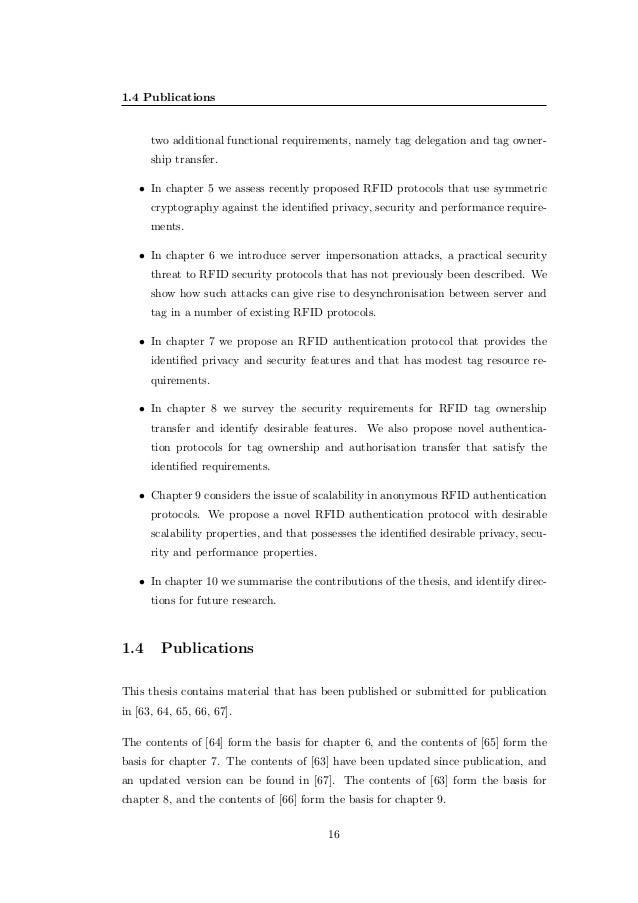 1.4 Publications

two additional functional requirements, namely tag delegation and tag ownership transfer.

• In chapter 5 we assess recently proposed RFID protocols that use symmetric cryptography against the identified privacy, security and performance requirements.

• In chapter 6 we introduce server impersonation attacks, a practical security threat to RFID security protocols that has not previously been described. We show how such attacks can give rise to desynchronisation between server and tag in a number of existing RFID protocols.

• In chapter 7 we propose an RFID authentication protocol that provides the identified privacy and security features and that has modest tag resource requirements.

• In chapter 8 we survey the security requirements for RFID tag ownership transfer and identify desirable features. We also propose novel authentication protocols for tag ownership and authorisation transfer that satisfy the identified requirements.

• Chapter 9 considers the issue of scalability in anonymous RFID authentication protocols. We propose a novel RFID authentication protocol with desirable scalability properties, and that possesses the identified desirable privacy, security and performance properties.

• In chapter 10 we summarise the contributions of the thesis, and identify directions for future research.

1.4 Publications

This thesis contains material that has been published or submitted for publication in [63, 64, 65, 66, 67].

The contents of [64] form the basis for chapter 6, and the contents of [65] form the basis for chapter 7. The contents of [63] have been updated since publication, and an updated version can be found in [67]. The contents of [63] form the basis for chapter 8, and the contents of [66] form the basis for chapter 9.

16